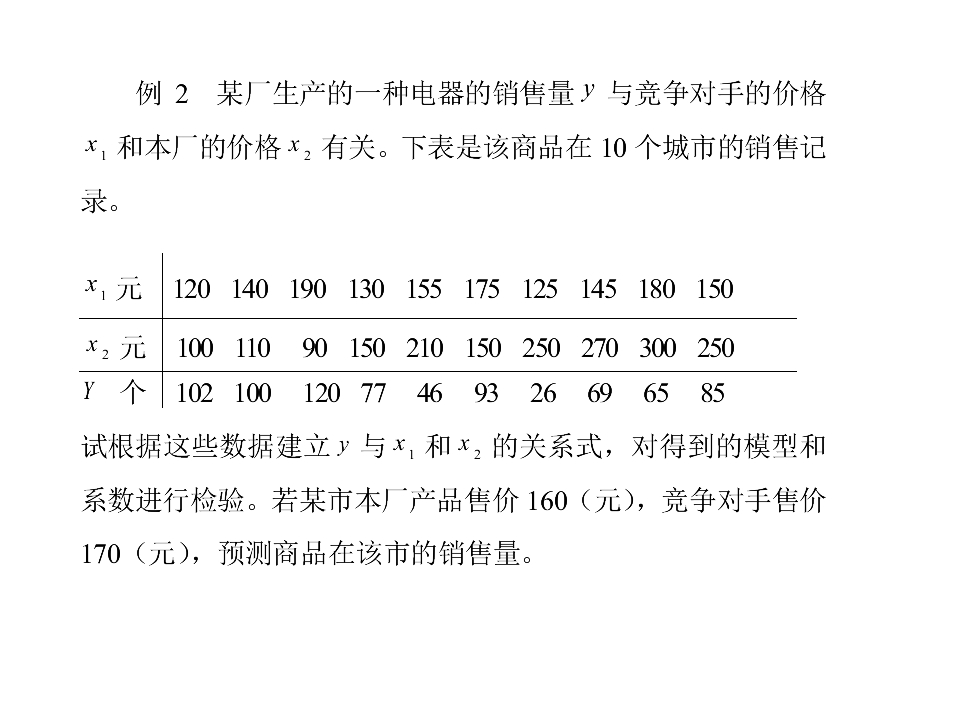 例 2　某厂生产的一种电器的销售量 $y$ 与竞争对手的价格 $x_1$ 和本厂的价格 $x_2$ 有关。下表是该商品在 10 个城市的销售记录。

| $x_1$ 元 | 120 | 140 | 190 | 130 | 155 | 175 | 125 | 145 | 180 | 150 |
|---|---|---|---|---|---|---|---|---|---|---|
| $x_2$ 元 | 100 | 110 | 90 | 150 | 210 | 150 | 250 | 270 | 300 | 250 |
| $Y$ 个 | 102 | 100 | 120 | 77 | 46 | 93 | 26 | 69 | 65 | 85 |

试根据这些数据建立 $y$ 与 $x_1$ 和 $x_2$ 的关系式，对得到的模型和系数进行检验。若某市本厂产品售价 160（元），竞争对手售价 170（元），预测商品在该市的销售量。